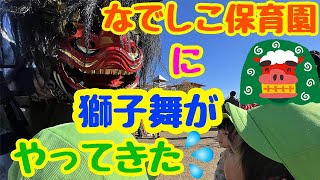 なでしこ保育園
に
獅子舞が
やってきた